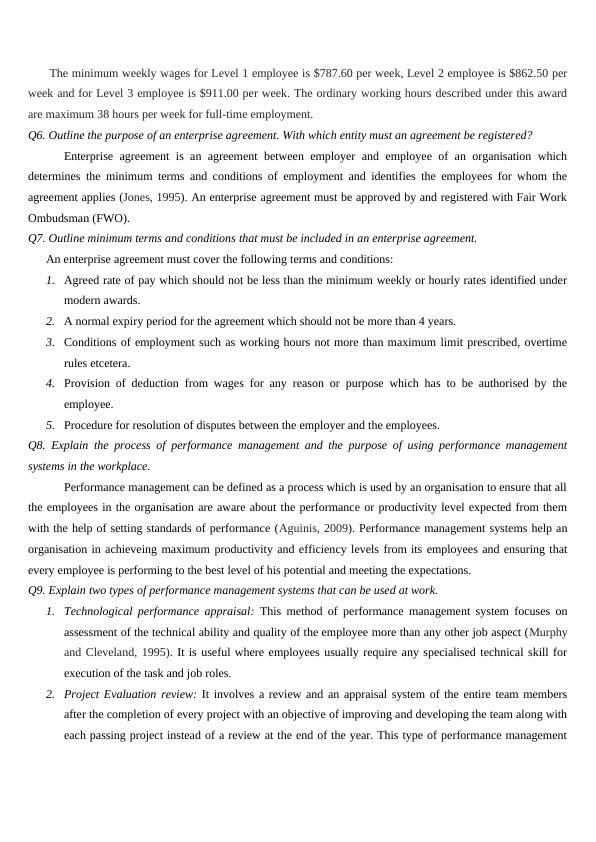 The minimum weekly wages for Level 1 employee is \$787.60 per week, Level 2 employee is \$862.50 per week and for Level 3 employee is \$911.00 per week. The ordinary working hours described under this award are maximum 38 hours per week for full-time employment.

Q6. Outline the purpose of an enterprise agreement. With which entity must an agreement be registered?

Enterprise agreement is an agreement between employer and employee of an organisation which determines the minimum terms and conditions of employment and identifies the employees for whom the agreement applies (Jones, 1995). An enterprise agreement must be approved by and registered with Fair Work Ombudsman (FWO).

Q7. Outline minimum terms and conditions that must be included in an enterprise agreement.

An enterprise agreement must cover the following terms and conditions:

1. Agreed rate of pay which should not be less than the minimum weekly or hourly rates identified under modern awards.
2. A normal expiry period for the agreement which should not be more than 4 years.
3. Conditions of employment such as working hours not more than maximum limit prescribed, overtime rules etcetera.
4. Provision of deduction from wages for any reason or purpose which has to be authorised by the employee.
5. Procedure for resolution of disputes between the employer and the employees.

Q8. Explain the process of performance management and the purpose of using performance management systems in the workplace.

Performance management can be defined as a process which is used by an organisation to ensure that all the employees in the organisation are aware about the performance or productivity level expected from them with the help of setting standards of performance (Aguinis, 2009). Performance management systems help an organisation in achieveing maximum productivity and efficiency levels from its employees and ensuring that every employee is performing to the best level of his potential and meeting the expectations.

Q9. Explain two types of performance management systems that can be used at work.

1. Technological performance appraisal: This method of performance management system focuses on assessment of the technical ability and quality of the employee more than any other job aspect (Murphy and Cleveland, 1995). It is useful where employees usually require any specialised technical skill for execution of the task and job roles.
2. Project Evaluation review: It involves a review and an appraisal system of the entire team members after the completion of every project with an objective of improving and developing the team along with each passing project instead of a review at the end of the year. This type of performance management